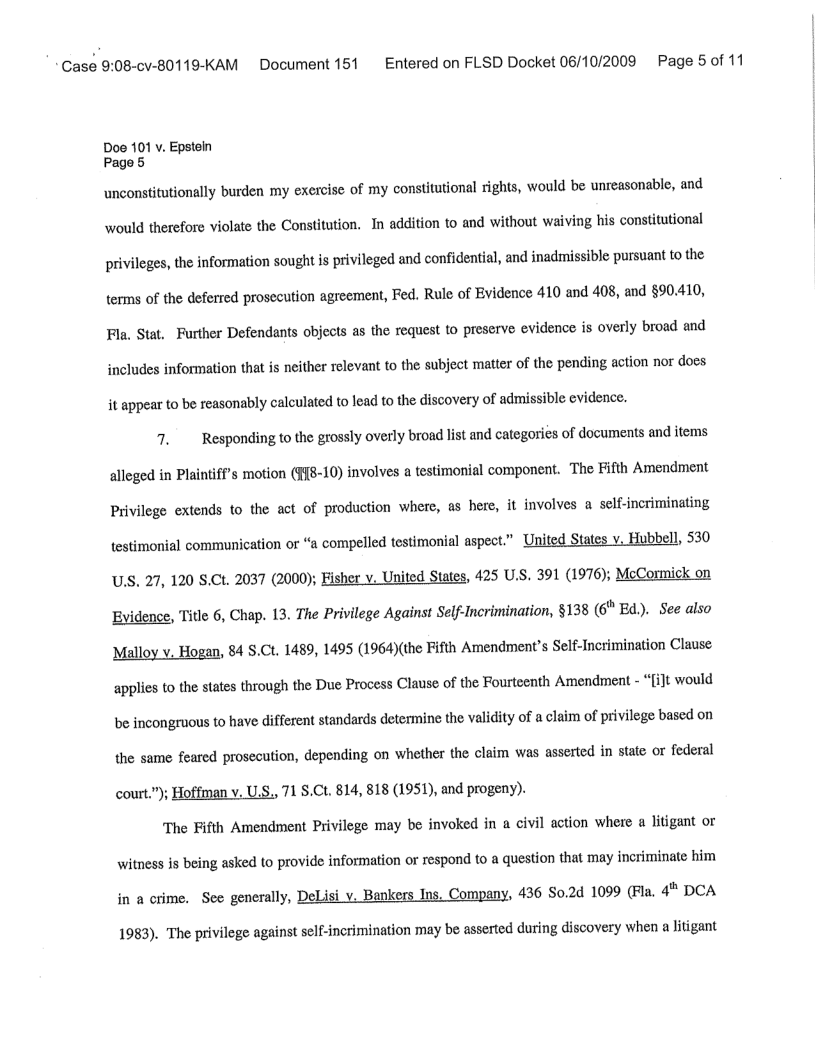 Case 9:08-cv-80119-KAM Document 151 Entered on FLSD Docket 06/10/2009 Page 5 of 11

Doe 101 v. Epstein
Page 5

unconstitutionally burden my exercise of my constitutional rights, would be unreasonable, and would therefore violate the Constitution. In addition to and without waiving his constitutional privileges, the information sought is privileged and confidential, and inadmissible pursuant to the terms of the deferred prosecution agreement, Fed. Rule of Evidence 410 and 408, and §90.410, Fla. Stat. Further Defendants objects as the request to preserve evidence is overly broad and includes information that is neither relevant to the subject matter of the pending action nor does it appear to be reasonably calculated to lead to the discovery of admissible evidence.

7. Responding to the grossly overly broad list and categories of documents and items alleged in Plaintiff's motion (¶¶8-10) involves a testimonial component. The Fifth Amendment Privilege extends to the act of production where, as here, it involves a self-incriminating testimonial communication or "a compelled testimonial aspect." United States v. Hubbell, 530 U.S. 27, 120 S.Ct. 2037 (2000); Fisher v. United States, 425 U.S. 391 (1976); McCormick on Evidence, Title 6, Chap. 13. The Privilege Against Self-Incrimination, §138 ($6^{th}$ Ed.). See also Malloy v. Hogan, 84 S.Ct. 1489, 1495 (1964)(the Fifth Amendment's Self-Incrimination Clause applies to the states through the Due Process Clause of the Fourteenth Amendment - "[i]t would be incongruous to have different standards determine the validity of a claim of privilege based on the same feared prosecution, depending on whether the claim was asserted in state or federal court."); Hoffman v. U.S., 71 S.Ct. 814, 818 (1951), and progeny).

The Fifth Amendment Privilege may be invoked in a civil action where a litigant or witness is being asked to provide information or respond to a question that may incriminate him in a crime. See generally, DeLisi v. Bankers Ins. Company, 436 So.2d 1099 (Fla. $4^{th}$ DCA 1983). The privilege against self-incrimination may be asserted during discovery when a litigant